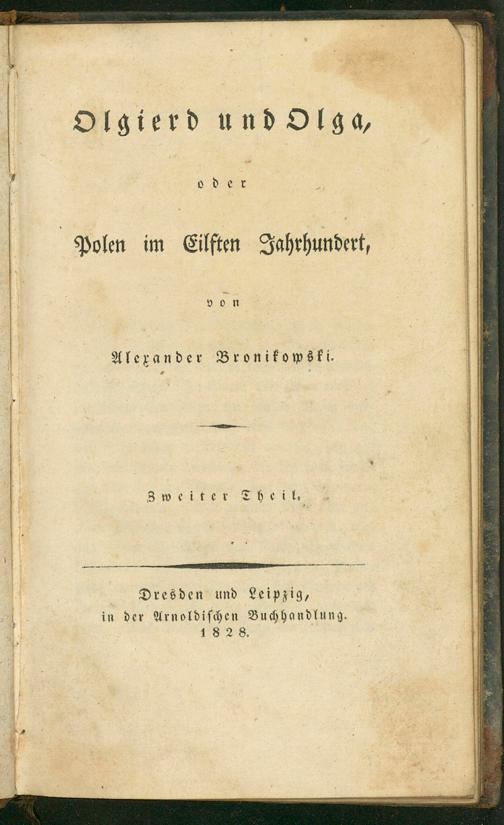 Olgierd und Olga,

oder

Polen im Eilften Jahrhundert,

von

Alexander Bronikowski.

Zweiter Theil.

Dresden und Leipzig,
in der Arnoldischen Buchhandlung.
1828.